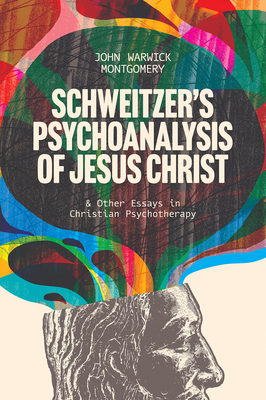 JOHN WARWICK
MONTGOMERY

SCHWEITZER'S
PSYCHOANALYSIS
OF JESUS CHRIST

& Other Essays in
Christian Psychotherapy